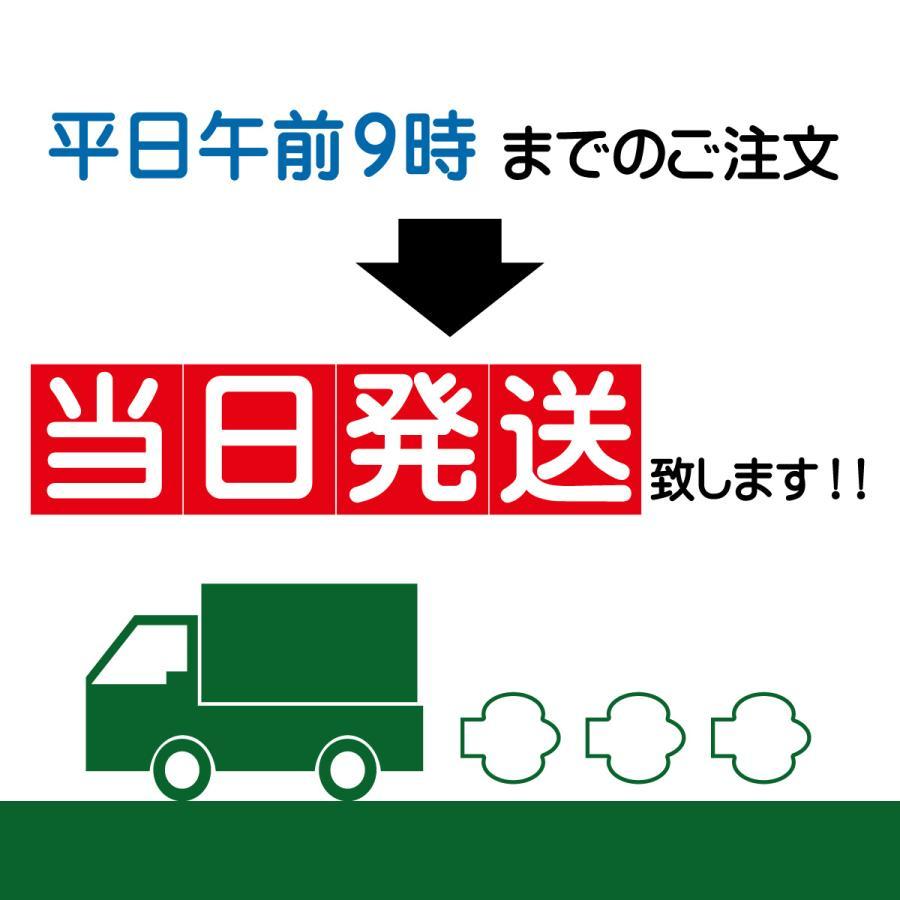 平日午前9時 までのご注文

当日発送 致します!!